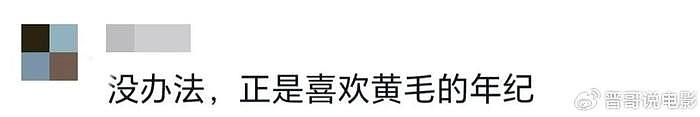 没办法，正是喜欢黄毛的年纪

晋哥说电影